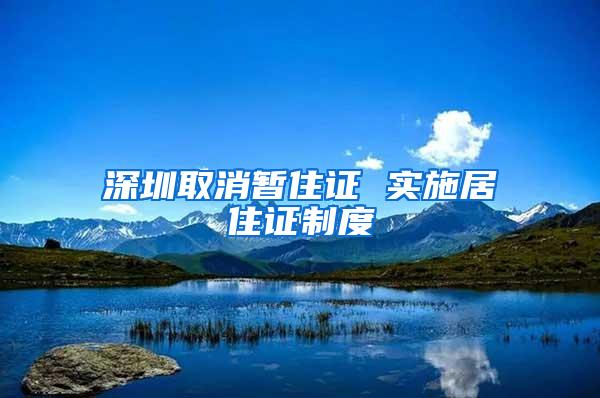 深圳取消暂住证 实施居住证制度